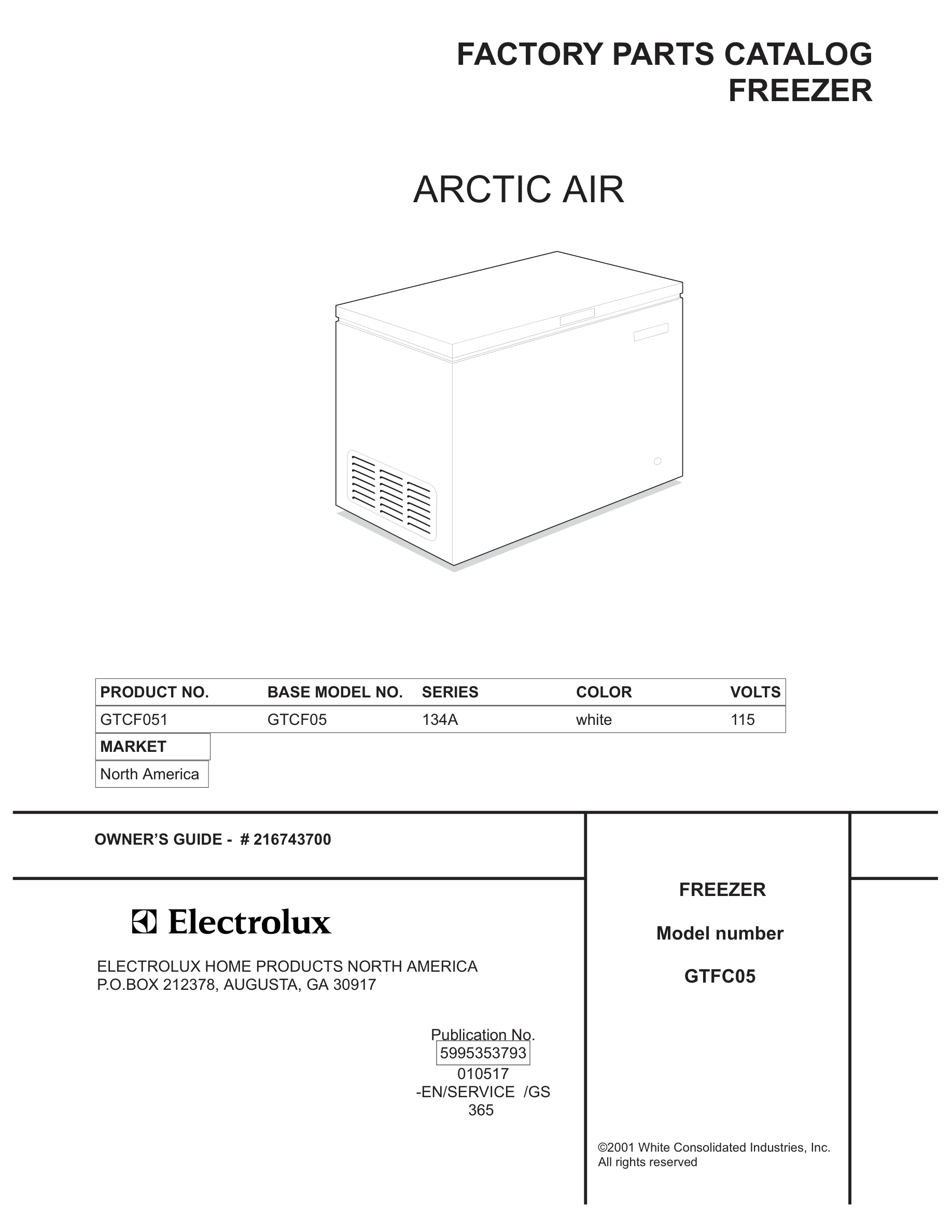 FACTORY PARTS CATALOG
FREEZER

ARCTIC AIR

| PRODUCT NO. | BASE MODEL NO. | SERIES | COLOR | VOLTS |
|---|---|---|---|---|
| GTCF051 | GTCF05 | 134A | white | 115 |

| MARKET |
|---|
| North America |

OWNER'S GUIDE - # 216743700

Electrolux

ELECTROLUX HOME PRODUCTS NORTH AMERICA
P.O.BOX 212378, AUGUSTA, GA 30917

Publication No.
5995353793
010517
-EN/SERVICE /GS
365

FREEZER

Model number

GTFC05

©2001 White Consolidated Industries, Inc.
All rights reserved